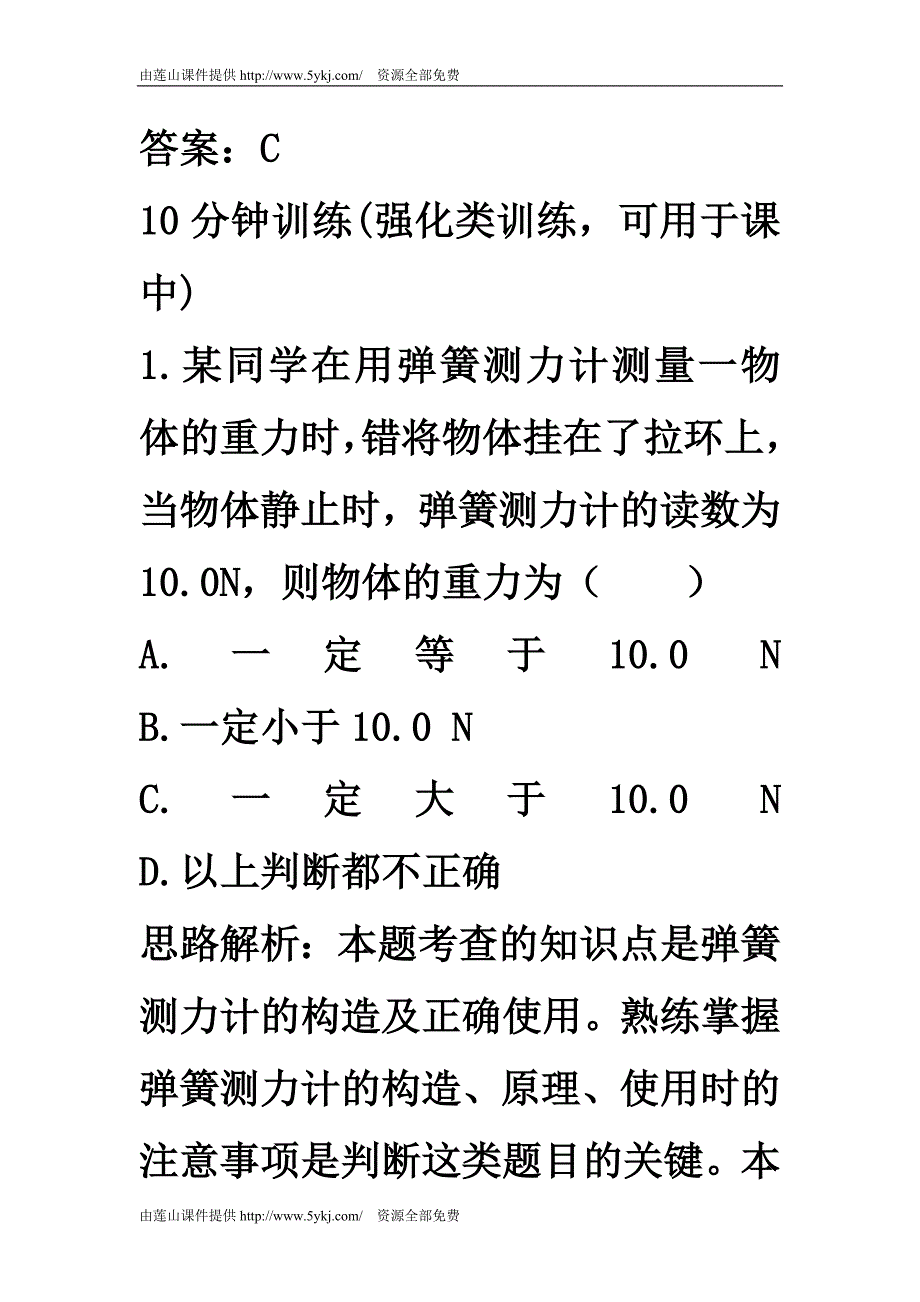 由莲山课件提供 http://www.5ykj.com/ 资源全部免费

答案：C

10 分钟训练(强化类训练，可用于课中)

1.某同学在用弹簧测力计测量一物体的重力时,错将物体挂在了拉环上,当物体静止时，弹簧测力计的读数为 10.0N，则物体的重力为（　　）

A. 一定等于 10.0 N

B.一定小于 10.0 N

C. 一定大于 10.0 N

D.以上判断都不正确

思路解析：本题考查的知识点是弹簧测力计的构造及正确使用。熟练掌握弹簧测力计的构造、原理、使用时的注意事项是判断这类题目的关键。本

由莲山课件提供 http://www.5ykj.com/ 资源全部免费